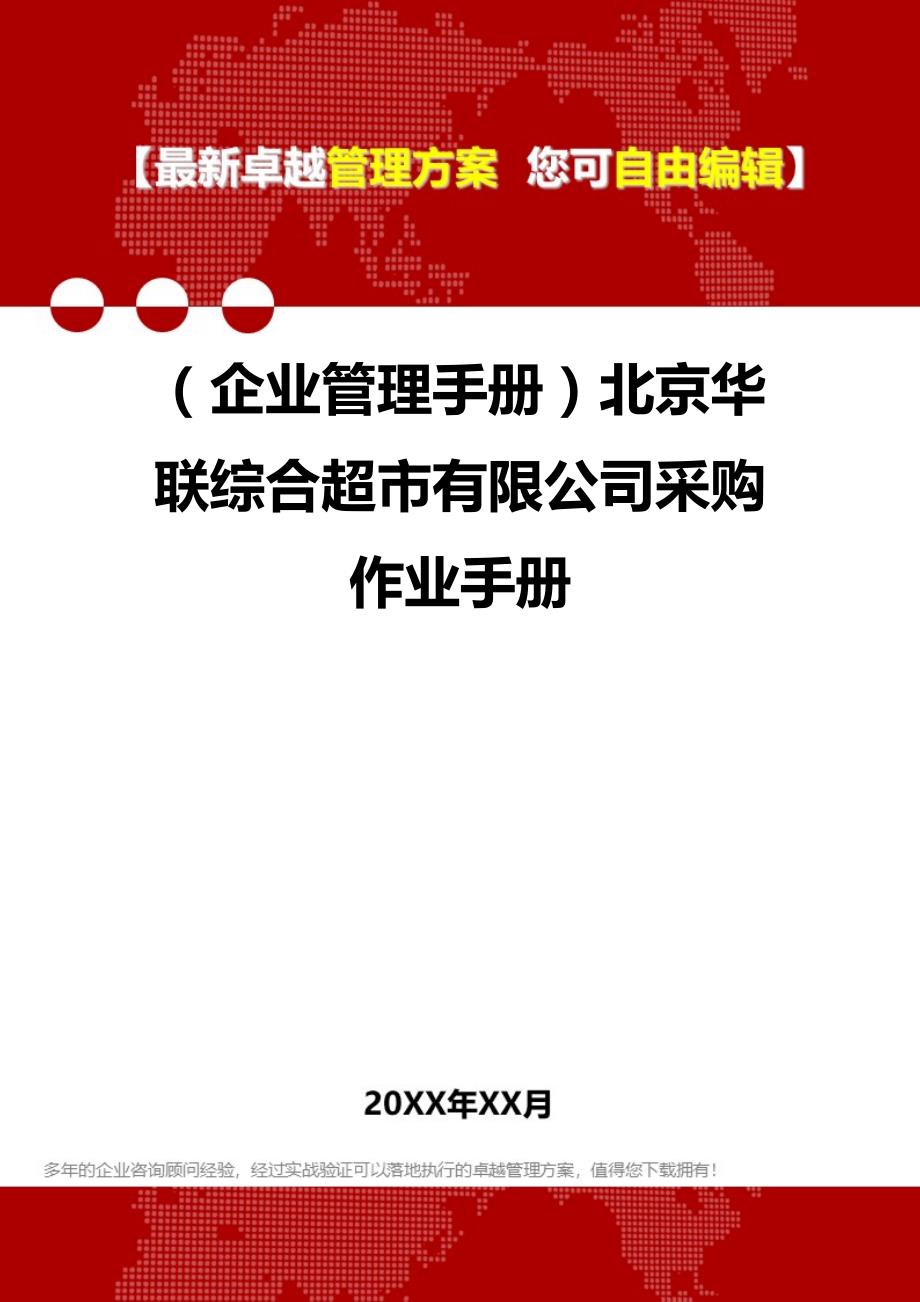 【最新卓越管理方案 您可自由编辑】

（企业管理手册）北京华联综合超市有限公司采购作业手册

20XX年XX月

多年的企业咨询顾问经验，经过实战验证可以落地执行的卓越管理方案，值得您下载拥有！